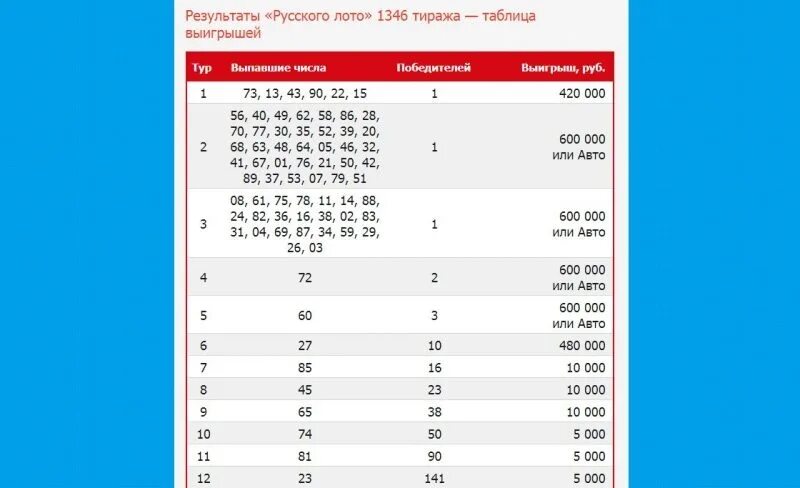 Результаты «Русского лото» 1346 тиража — таблица выигрышей

| Тур | Выпавшие числа | Победителей | Выигрыш, руб. |
|---|---|---|---|
| 1 | 73, 13, 43, 90, 22, 15 | 1 | 420 000 |
| 2 | 56, 40, 49, 62, 58, 86, 28, 70, 77, 30, 35, 52, 39, 20, 68, 63, 48, 64, 05, 46, 32, 41, 67, 01, 76, 21, 50, 42, 89, 37, 53, 07, 79, 51 | 1 | 600 000 или Авто |
| 3 | 08, 61, 75, 78, 11, 14, 88, 24, 82, 36, 16, 38, 02, 83, 31, 04, 69, 87, 34, 59, 29, 26, 03 | 1 | 600 000 или Авто |
| 4 | 72 | 2 | 600 000 или Авто |
| 5 | 60 | 3 | 600 000 или Авто |
| 6 | 27 | 10 | 480 000 |
| 7 | 85 | 16 | 10 000 |
| 8 | 45 | 23 | 10 000 |
| 9 | 65 | 38 | 10 000 |
| 10 | 74 | 50 | 5 000 |
| 11 | 81 | 90 | 5 000 |
| 12 | 23 | 141 | 5 000 |